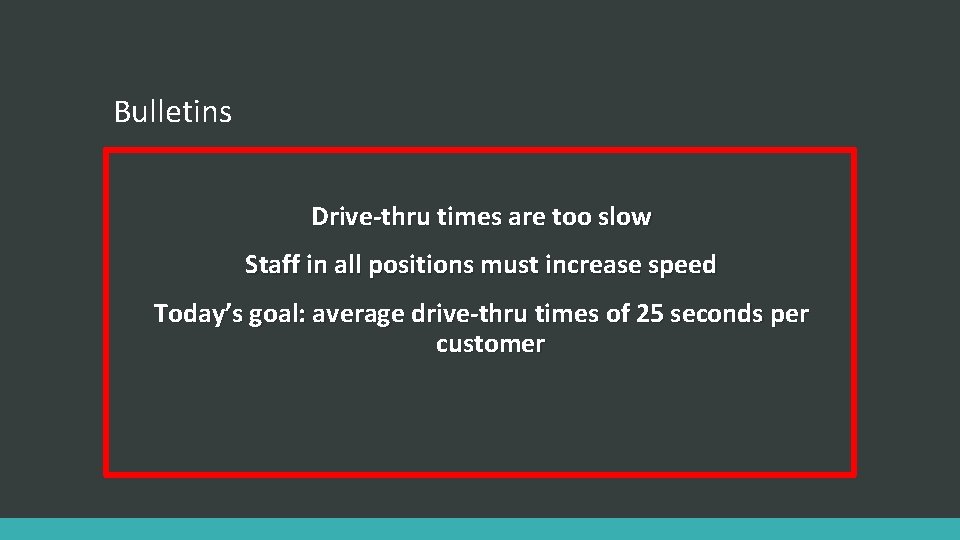 Bulletins

Drive-thru times are too slow

Staff in all positions must increase speed

Today’s goal: average drive-thru times of 25 seconds per customer